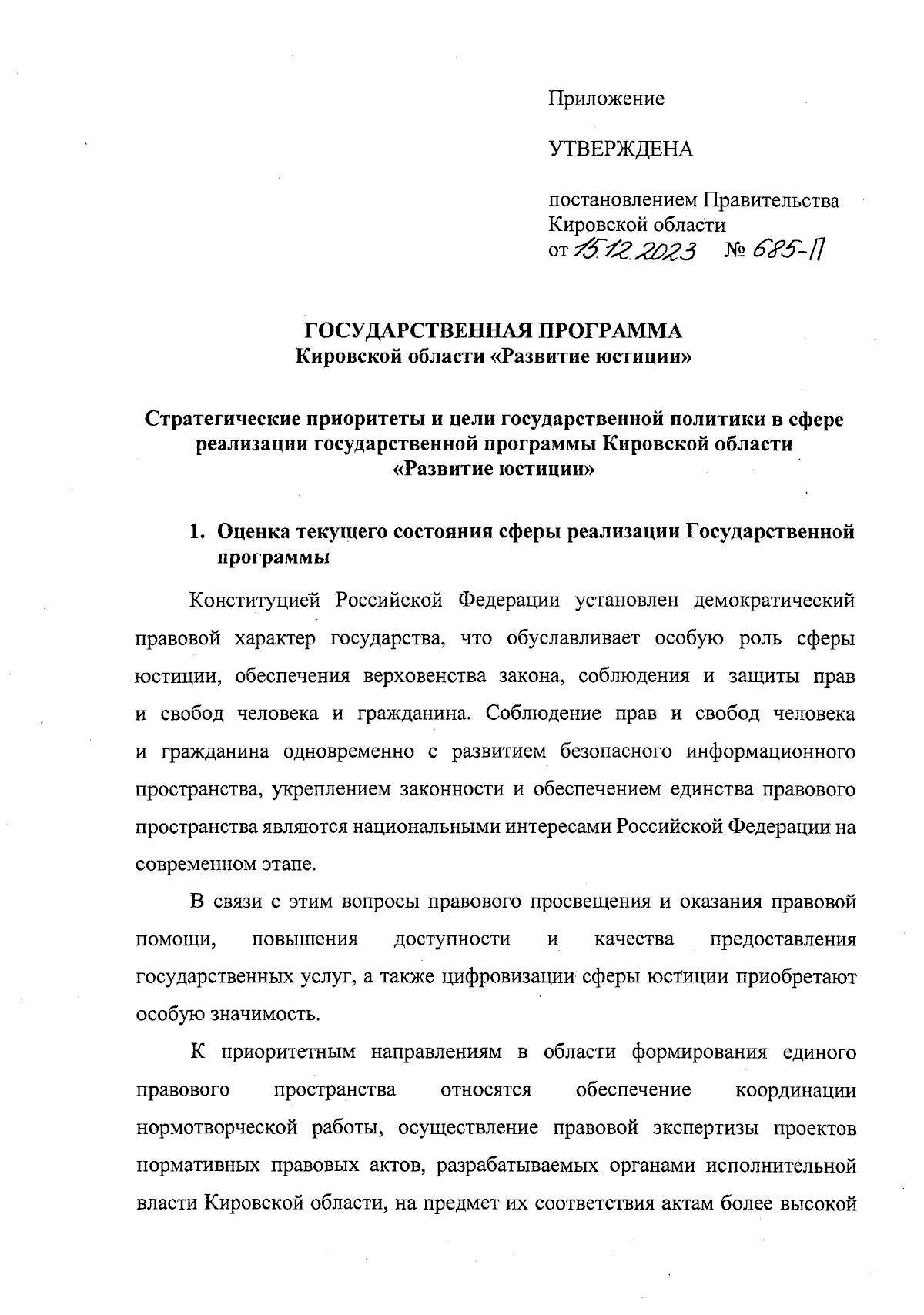 Приложение

УТВЕРЖДЕНА

постановлением Правительства Кировской области
от 15.12.2023 № 685-П

ГОСУДАРСТВЕННАЯ ПРОГРАММА
Кировской области «Развитие юстиции»

Стратегические приоритеты и цели государственной политики в сфере реализации государственной программы Кировской области «Развитие юстиции»

1. Оценка текущего состояния сферы реализации Государственной программы

Конституцией Российской Федерации установлен демократический правовой характер государства, что обуславливает особую роль сферы юстиции, обеспечения верховенства закона, соблюдения и защиты прав и свобод человека и гражданина. Соблюдение прав и свобод человека и гражданина одновременно с развитием безопасного информационного пространства, укреплением законности и обеспечением единства правового пространства являются национальными интересами Российской Федерации на современном этапе.

В связи с этим вопросы правового просвещения и оказания правовой помощи, повышения доступности и качества предоставления государственных услуг, а также цифровизации сферы юстиции приобретают особую значимость.

К приоритетным направлениям в области формирования единого правового пространства относятся обеспечение координации нормотворческой работы, осуществление правовой экспертизы проектов нормативных правовых актов, разрабатываемых органами исполнительной власти Кировской области, на предмет их соответствия актам более высокой